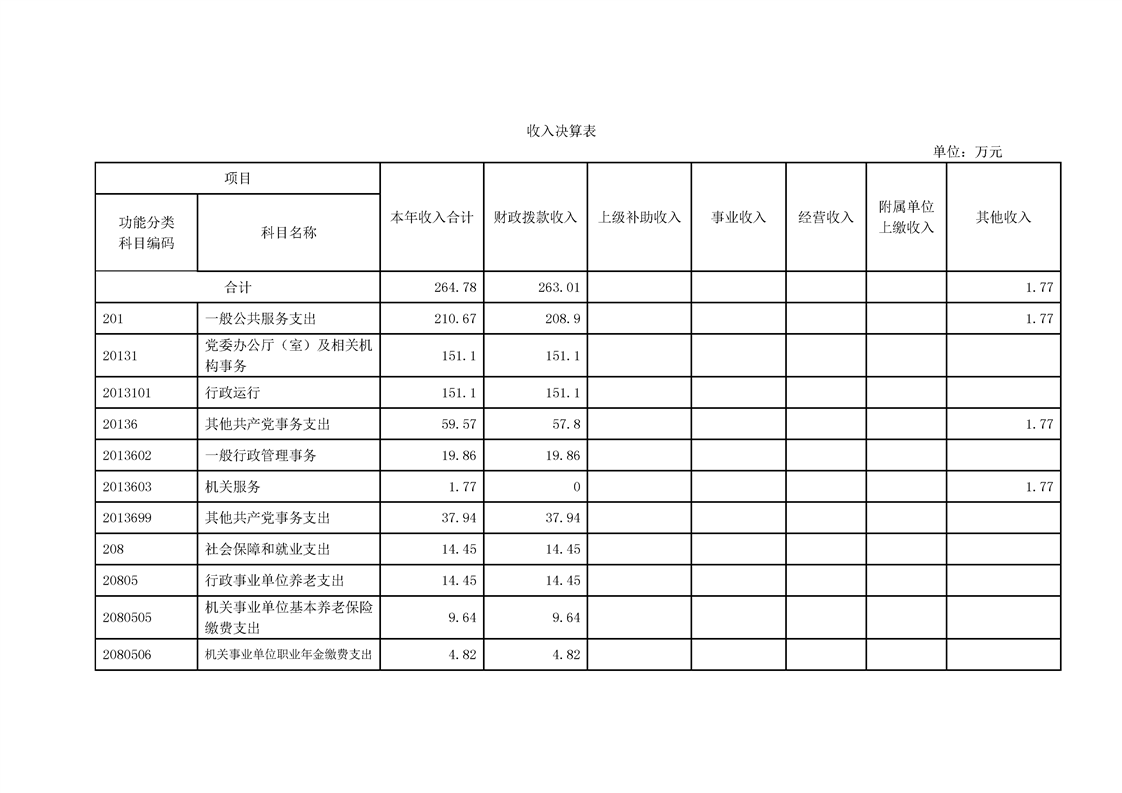 收入决算表

单位：万元

| 项目 | | 本年收入合计 | 财政拨款收入 | 上级补助收入 | 事业收入 | 经营收入 | 附属单位上缴收入 | 其他收入 |
|---|---|---|---|---|---|---|---|---|
| 功能分类科目编码 | 科目名称 | | | | | | | |
| 合计 | | 264.78 | 263.01 | | | | | 1.77 |
| 201 | 一般公共服务支出 | 210.67 | 208.9 | | | | | 1.77 |
| 20131 | 党委办公厅（室）及相关机构事务 | 151.1 | 151.1 | | | | | |
| 2013101 | 行政运行 | 151.1 | 151.1 | | | | | |
| 20136 | 其他共产党事务支出 | 59.57 | 57.8 | | | | | 1.77 |
| 2013602 | 一般行政管理事务 | 19.86 | 19.86 | | | | | |
| 2013603 | 机关服务 | 1.77 | 0 | | | | | 1.77 |
| 2013699 | 其他共产党事务支出 | 37.94 | 37.94 | | | | | |
| 208 | 社会保障和就业支出 | 14.45 | 14.45 | | | | | |
| 20805 | 行政事业单位养老支出 | 14.45 | 14.45 | | | | | |
| 2080505 | 机关事业单位基本养老保险缴费支出 | 9.64 | 9.64 | | | | | |
| 2080506 | 机关事业单位职业年金缴费支出 | 4.82 | 4.82 | | | | | |